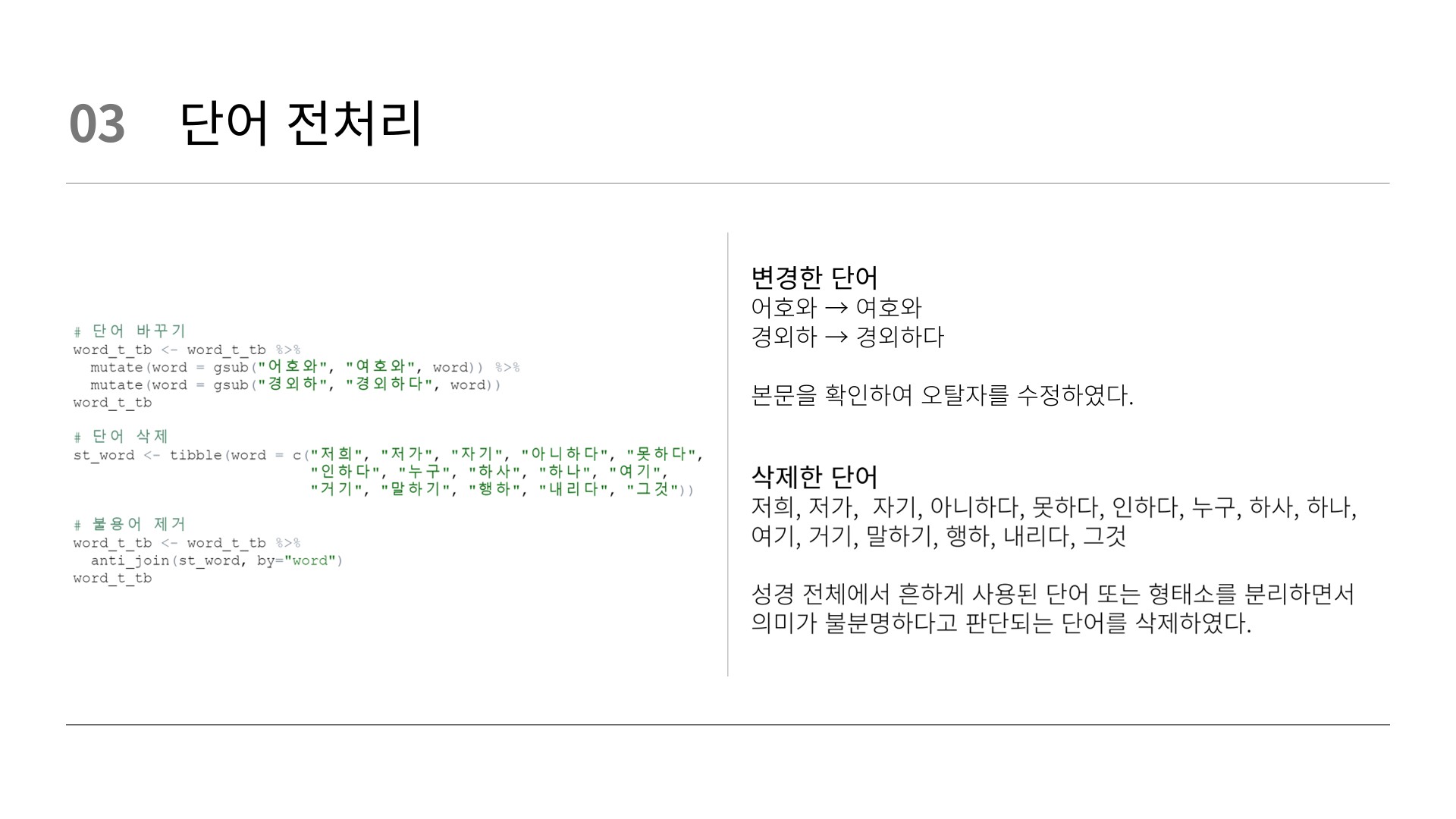 03 단어 전처리

# 단어 바꾸기
word_t_tb <- word_t_tb %>%
  mutate(word = gsub("어호와", "여호와", word)) %>%
  mutate(word = gsub("경외하", "경외하다", word))
word_t_tb

# 단어 삭제
st_word <- tibble(word = c("저희", "저가", "자기", "아니하다", "못하다",
                           "인하다", "누구", "하사", "하나", "여기",
                           "거기", "말하기", "행하", "내리다", "그것"))

# 불용어 제거
word_t_tb <- word_t_tb %>%
  anti_join(st_word, by="word")
word_t_tb

변경한 단어
어호와 → 여호와
경외하 → 경외하다

본문을 확인하여 오탈자를 수정하였다.

삭제한 단어
저희, 저가, 자기, 아니하다, 못하다, 인하다, 누구, 하사, 하나, 여기, 거기, 말하기, 행하, 내리다, 그것

성경 전체에서 흔하게 사용된 단어 또는 형태소를 분리하면서 의미가 불분명하다고 판단되는 단어를 삭제하였다.